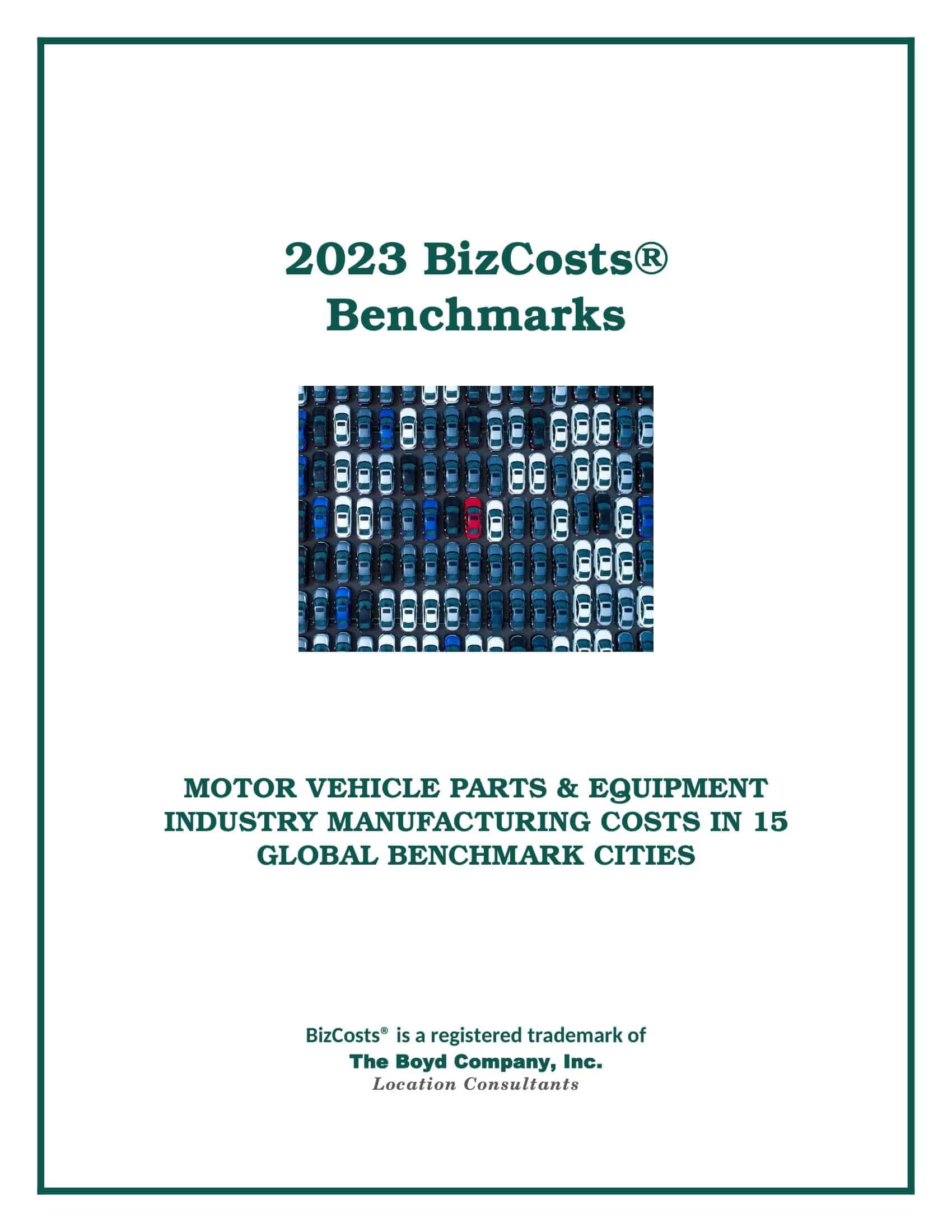 2023 BizCosts®
Benchmarks

MOTOR VEHICLE PARTS & EQUIPMENT INDUSTRY MANUFACTURING COSTS IN 15 GLOBAL BENCHMARK CITIES

BizCosts® is a registered trademark of
The Boyd Company, Inc.
Location Consultants